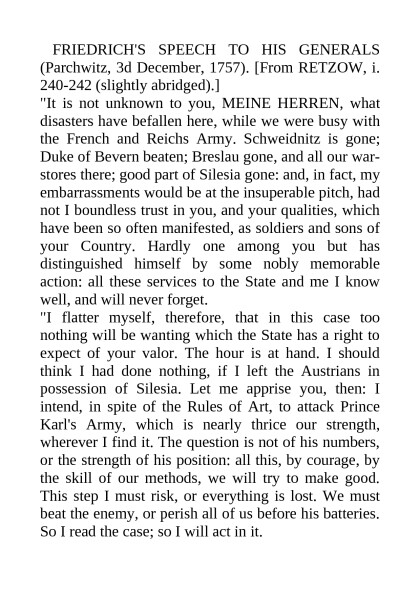 FRIEDRICH'S SPEECH TO HIS GENERALS (Parchwitz, 3d December, 1757). [From RETZOW, i. 240-242 (slightly abridged).]

"It is not unknown to you, MEINE HERREN, what disasters have befallen here, while we were busy with the French and Reichs Army. Schweidnitz is gone; Duke of Bevern beaten; Breslau gone, and all our war-stores there; good part of Silesia gone: and, in fact, my embarrassments would be at the insuperable pitch, had not I boundless trust in you, and your qualities, which have been so often manifested, as soldiers and sons of your Country. Hardly one among you but has distinguished himself by some nobly memorable action: all these services to the State and me I know well, and will never forget.

"I flatter myself, therefore, that in this case too nothing will be wanting which the State has a right to expect of your valor. The hour is at hand. I should think I had done nothing, if I left the Austrians in possession of Silesia. Let me apprise you, then: I intend, in spite of the Rules of Art, to attack Prince Karl's Army, which is nearly thrice our strength, wherever I find it. The question is not of his numbers, or the strength of his position: all this, by courage, by the skill of our methods, we will try to make good. This step I must risk, or everything is lost. We must beat the enemy, or perish all of us before his batteries. So I read the case; so I will act in it.